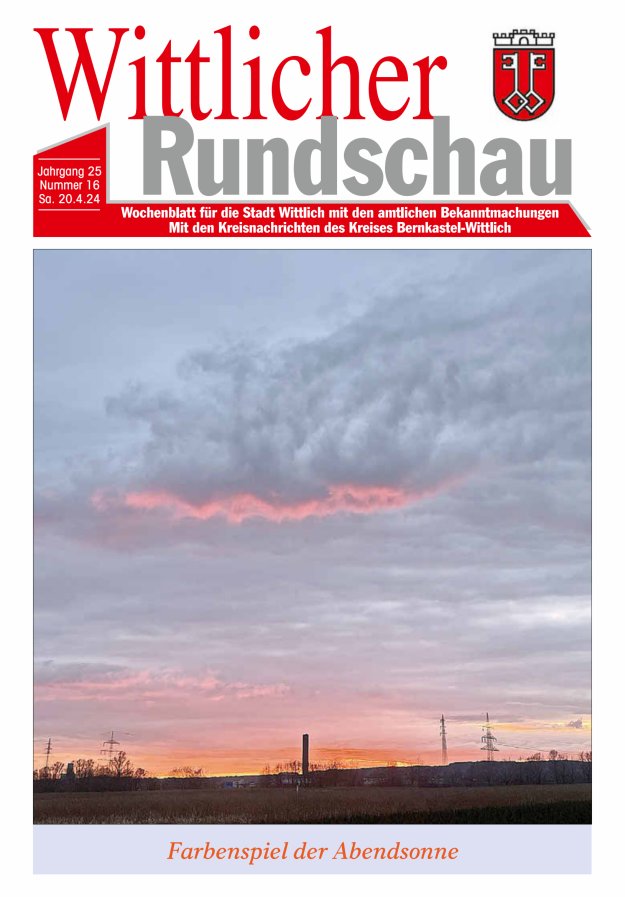 Wittlicher
Rundschau

Jahrgang 25
Nummer 16
Sa. 20.4.24

Wochenblatt für die Stadt Wittlich mit den amtlichen Bekanntmachungen
Mit den Kreisnachrichten des Kreises Bernkastel-Wittlich

Farbenspiel der Abendsonne